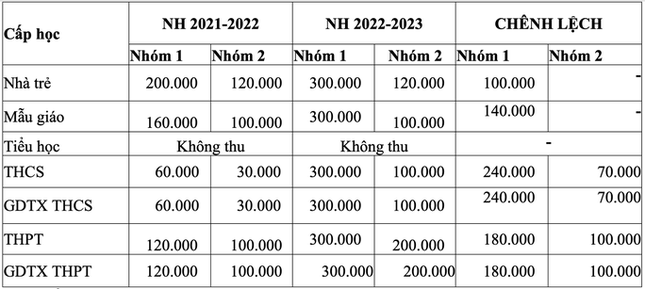 | Cấp học | NH 2021-2022 | | NH 2022-2023 | | CHÊNH LỆCH | |
|---|---|---|---|---|---|---|
| | Nhóm 1 | Nhóm 2 | Nhóm 1 | Nhóm 2 | Nhóm 1 | Nhóm 2 |
| Nhà trẻ | 200.000 | 120.000 | 300.000 | 120.000 | 100.000 | - |
| Mẫu giáo | 160.000 | 100.000 | 300.000 | 100.000 | 140.000 | - |
| Tiểu học | Không thu | | Không thu | | - | |
| THCS | 60.000 | 30.000 | 300.000 | 100.000 | 240.000 | 70.000 |
| GDTX THCS | 60.000 | 30.000 | 300.000 | 100.000 | 240.000 | 70.000 |
| THPT | 120.000 | 100.000 | 300.000 | 200.000 | 180.000 | 100.000 |
| GDTX THPT | 120.000 | 100.000 | 300.000 | 200.000 | 180.000 | 100.000 |